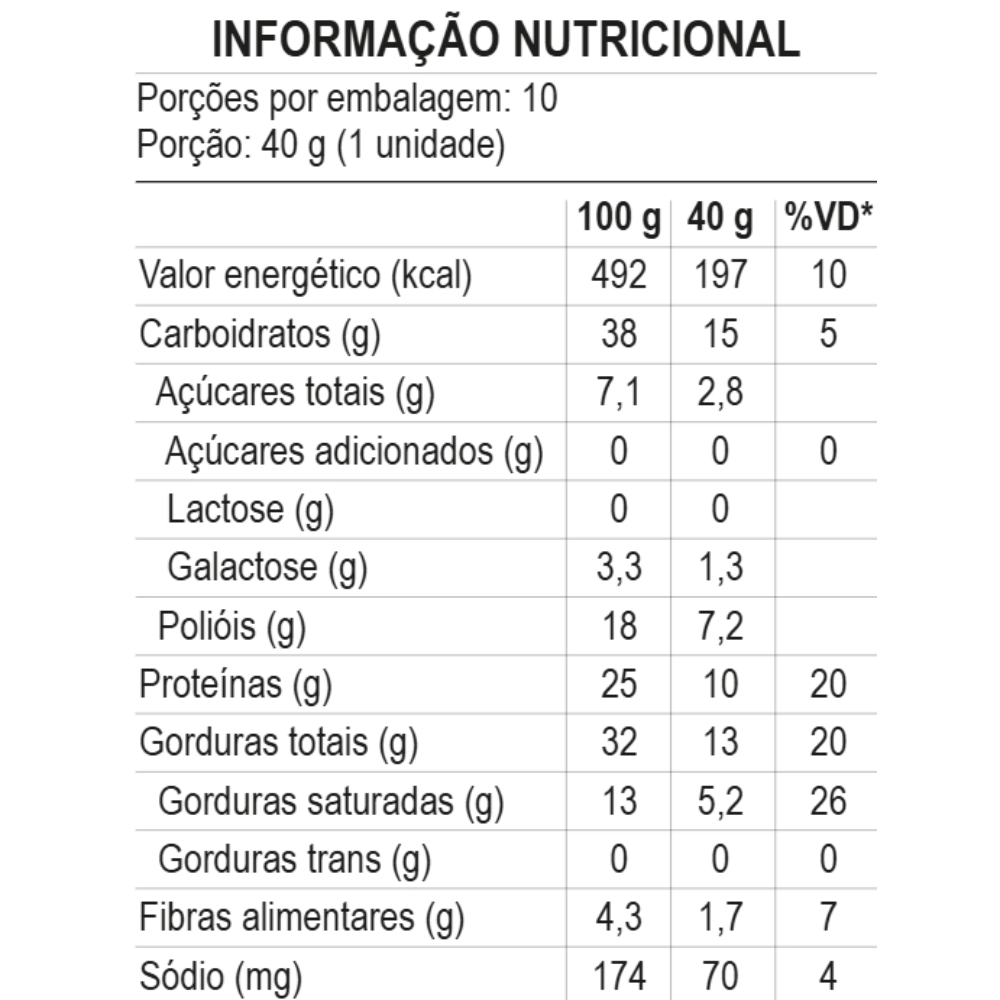 INFORMAÇÃO NUTRICIONAL

Porções por embalagem: 10
Porção: 40 g (1 unidade)

| | 100 g | 40 g | %VD* |
|---|---|---|---|
| Valor energético (kcal) | 492 | 197 | 10 |
| Carboidratos (g) | 38 | 15 | 5 |
| Açúcares totais (g) | 7,1 | 2,8 | |
| Açúcares adicionados (g) | 0 | 0 | 0 |
| Lactose (g) | 0 | 0 | |
| Galactose (g) | 3,3 | 1,3 | |
| Polióis (g) | 18 | 7,2 | |
| Proteínas (g) | 25 | 10 | 20 |
| Gorduras totais (g) | 32 | 13 | 20 |
| Gorduras saturadas (g) | 13 | 5,2 | 26 |
| Gorduras trans (g) | 0 | 0 | 0 |
| Fibras alimentares (g) | 4,3 | 1,7 | 7 |
| Sódio (mg) | 174 | 70 | 4 |